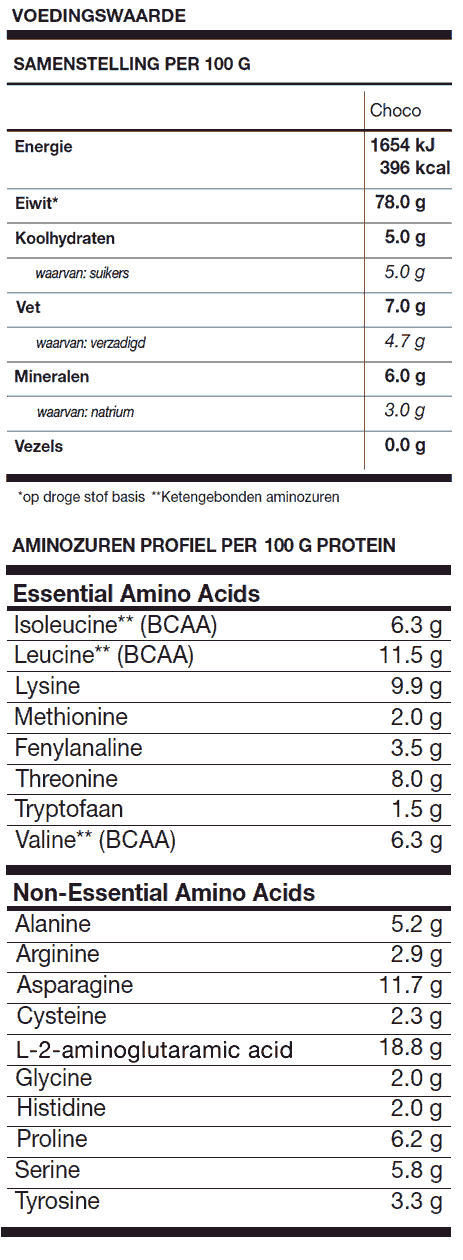 VOEDINGSWAARDE

SAMENSTELLING PER 100 G

| | Choco |
|---|---|
| Energie | 1654 kJ 396 kcal |
| Eiwit* | 78.0 g |
| Koolhydraten | 5.0 g |
| waarvan: suikers | 5.0 g |
| Vet | 7.0 g |
| waarvan: verzadigd | 4.7 g |
| Mineralen | 6.0 g |
| waarvan: natrium | 3.0 g |
| Vezels | 0.0 g |

*op droge stof basis **Ketengebonden aminozuren

AMINOZUREN PROFIEL PER 100 G PROTEIN

| Essential Amino Acids | |
|---|---|
| Isoleucine** (BCAA) | 6.3 g |
| Leucine** (BCAA) | 11.5 g |
| Lysine | 9.9 g |
| Methionine | 2.0 g |
| Fenylanaline | 3.5 g |
| Threonine | 8.0 g |
| Tryptofaan | 1.5 g |
| Valine** (BCAA) | 6.3 g |

| Non-Essential Amino Acids | |
|---|---|
| Alanine | 5.2 g |
| Arginine | 2.9 g |
| Asparagine | 11.7 g |
| Cysteine | 2.3 g |
| L-2-aminoglutaramic acid | 18.8 g |
| Glycine | 2.0 g |
| Histidine | 2.0 g |
| Proline | 6.2 g |
| Serine | 5.8 g |
| Tyrosine | 3.3 g |